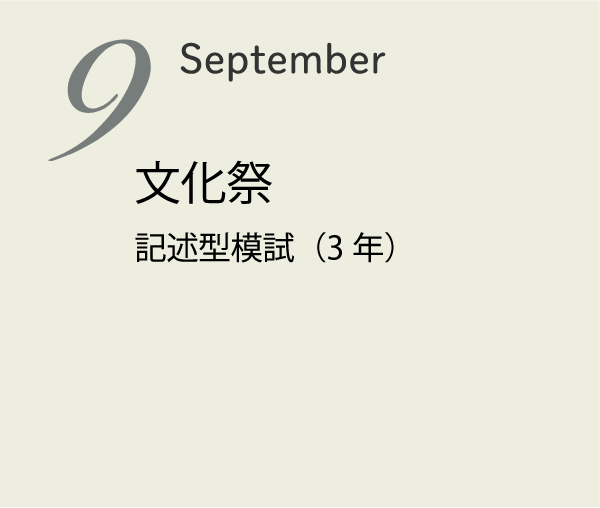 9 September

文化祭

記述型模試（3 年）